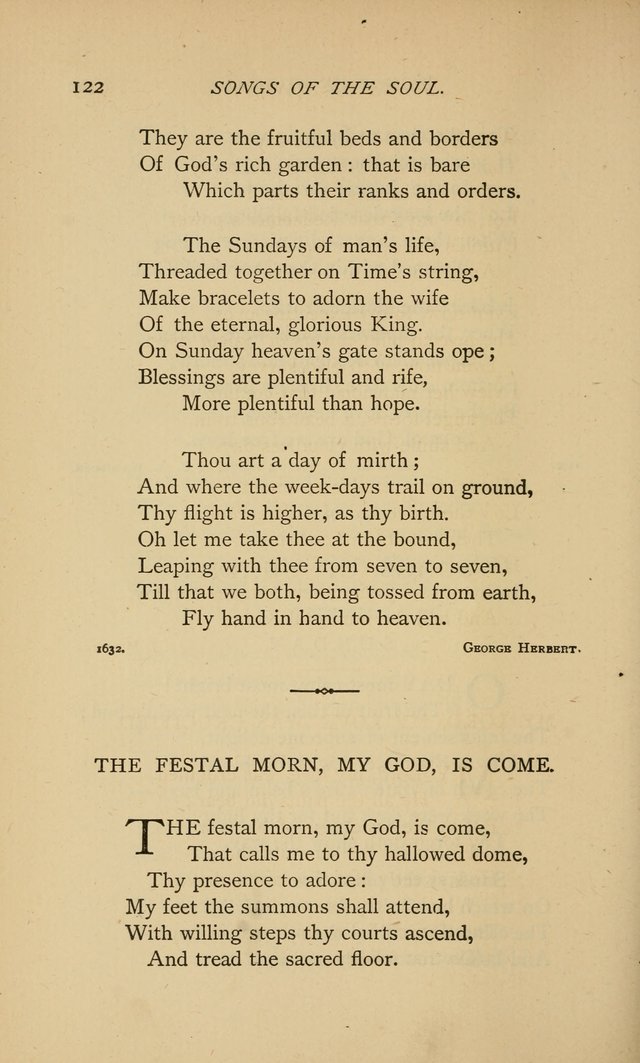 122 SONGS OF THE SOUL.

They are the fruitful beds and borders
Of God's rich garden : that is bare
Which parts their ranks and orders.

The Sundays of man's life,
Threaded together on Time's string,
Make bracelets to adorn the wife
Of the eternal, glorious King.
On Sunday heaven's gate stands ope ;
Blessings are plentiful and rife,
More plentiful than hope.

Thou art a day of mirth ;
And where the week-days trail on ground,
Thy flight is higher, as thy birth.
Oh let me take thee at the bound,
Leaping with thee from seven to seven,
Till that we both, being tossed from earth,
Fly hand in hand to heaven.

1632. GEORGE HERBERT.

THE FESTAL MORN, MY GOD, IS COME.

THE festal morn, my God, is come,
That calls me to thy hallowed dome,
Thy presence to adore :
My feet the summons shall attend,
With willing steps thy courts ascend,
And tread the sacred floor.